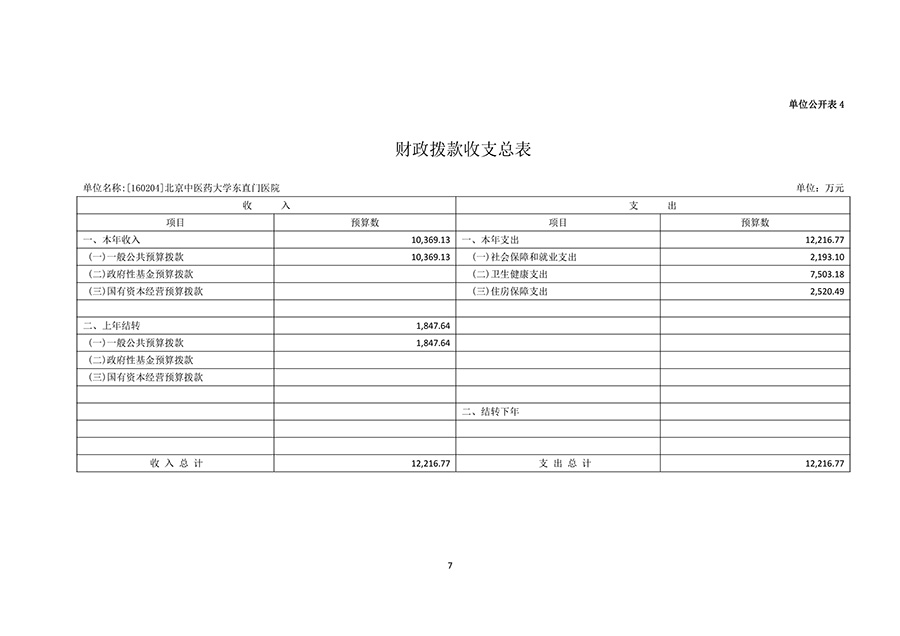 单位公开表 4

财政拨款收支总表

单位名称:[160204]北京中医药大学东直门医院

单位：万元

| 收 入 | | 支 出 | |
|---|---|---|---|
| 项目 | 预算数 | 项目 | 预算数 |
| 一、本年收入 | 10,369.13 | 一、本年支出 | 12,216.77 |
| (一)一般公共预算拨款 | 10,369.13 | (一)社会保障和就业支出 | 2,193.10 |
| (二)政府性基金预算拨款 | | (二)卫生健康支出 | 7,503.18 |
| (三)国有资本经营预算拨款 | | (三)住房保障支出 | 2,520.49 |
| | | | |
| 二、上年结转 | 1,847.64 | | |
| (一)一般公共预算拨款 | 1,847.64 | | |
| (二)政府性基金预算拨款 | | | |
| (三)国有资本经营预算拨款 | | | |
| | | | |
| | | 二、结转下年 | |
| | | | |
| | | | |
| 收 入 总 计 | 12,216.77 | 支 出 总 计 | 12,216.77 |

7